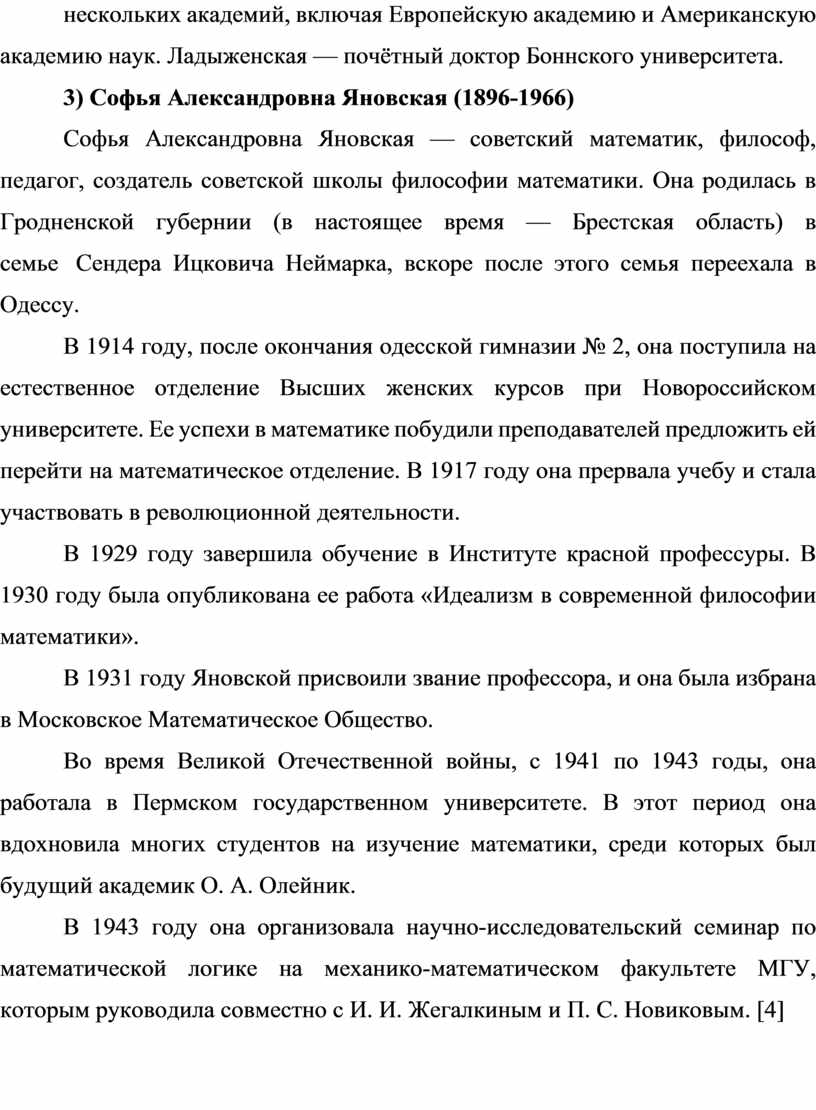 нескольких академий, включая Европейскую академию и Американскую академию наук. Ладыженская — почётный доктор Боннского университета.

3) Софья Александровна Яновская (1896-1966)

Софья Александровна Яновская — советский математик, философ, педагог, создатель советской школы философии математики. Она родилась в Гродненской губернии (в настоящее время — Брестская область) в семье Сендера Ицковича Неймарка, вскоре после этого семья переехала в Одессу.

В 1914 году, после окончания одесской гимназии № 2, она поступила на естественное отделение Высших женских курсов при Новороссийском университете. Ее успехи в математике побудили преподавателей предложить ей перейти на математическое отделение. В 1917 году она прервала учебу и стала участвовать в революционной деятельности.

В 1929 году завершила обучение в Институте красной профессуры. В 1930 году была опубликована ее работа «Идеализм в современной философии математики».

В 1931 году Яновской присвоили звание профессора, и она была избрана в Московское Математическое Общество.

Во время Великой Отечественной войны, с 1941 по 1943 годы, она работала в Пермском государственном университете. В этот период она вдохновила многих студентов на изучение математики, среди которых был будущий академик О. А. Олейник.

В 1943 году она организовала научно-исследовательский семинар по математической логике на механико-математическом факультете МГУ, которым руководила совместно с И. И. Жегалкиным и П. С. Новиковым. [4]